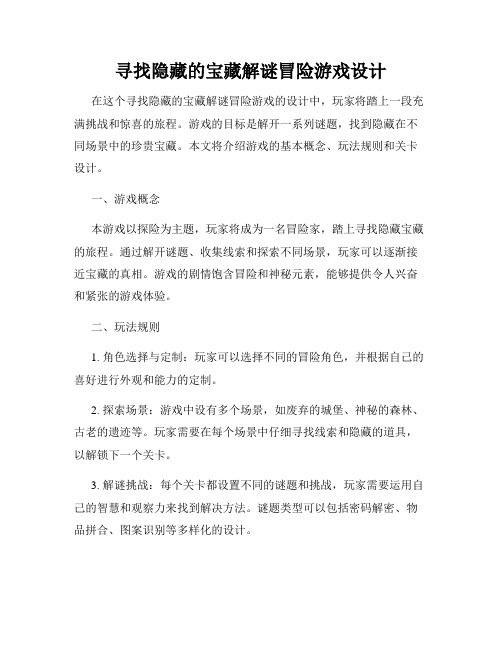 寻找隐藏的宝藏解谜冒险游戏设计

在这个寻找隐藏的宝藏解谜冒险游戏的设计中，玩家将踏上一段充满挑战和惊喜的旅程。游戏的目标是解开一系列谜题，找到隐藏在不同场景中的珍贵宝藏。本文将介绍游戏的基本概念、玩法规则和关卡设计。

一、游戏概念

本游戏以探险为主题，玩家将成为一名冒险家，踏上寻找隐藏宝藏的旅程。通过解开谜题、收集线索和探索不同场景，玩家可以逐渐接近宝藏的真相。游戏的剧情饱含冒险和神秘元素，能够提供令人兴奋和紧张的游戏体验。

二、玩法规则

1. 角色选择与定制：玩家可以选择不同的冒险角色，并根据自己的喜好进行外观和能力的定制。

2. 探索场景：游戏中设有多个场景，如废弃的城堡、神秘的森林、古老的遗迹等。玩家需要在每个场景中仔细寻找线索和隐藏的道具，以解锁下一个关卡。

3. 解谜挑战：每个关卡都设置不同的谜题和挑战，玩家需要运用自己的智慧和观察力来找到解决方法。谜题类型可以包括密码解密、物品拼合、图案识别等多样化的设计。